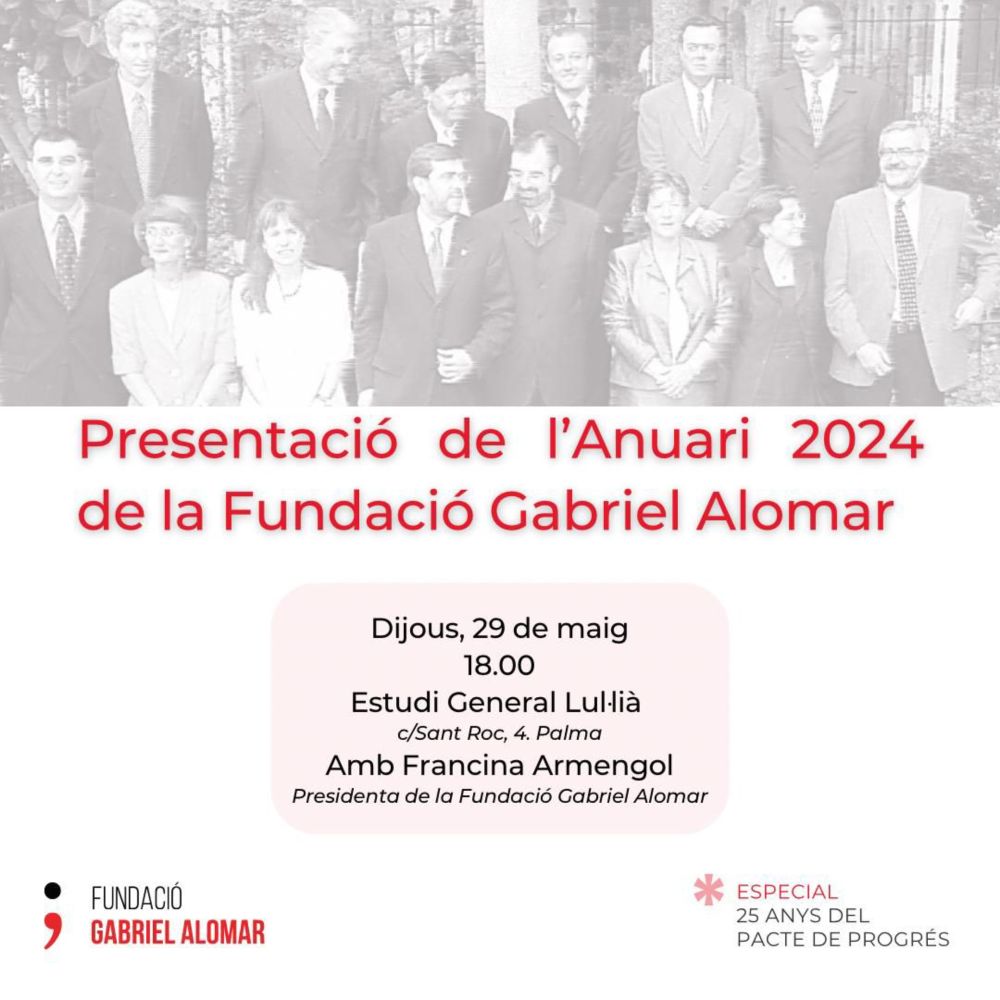 Presentació de l'Anuari 2024 de la Fundació Gabriel Alomar

Dijous, 29 de maig
18.00
Estudi General Lul·lià
c/Sant Roc, 4. Palma
Amb Francina Armengol
Presidenta de la Fundació Gabriel Alomar

FUNDACIÓ
GABRIEL ALOMAR

ESPECIAL
25 ANYS DEL
PACTE DE PROGRÉS